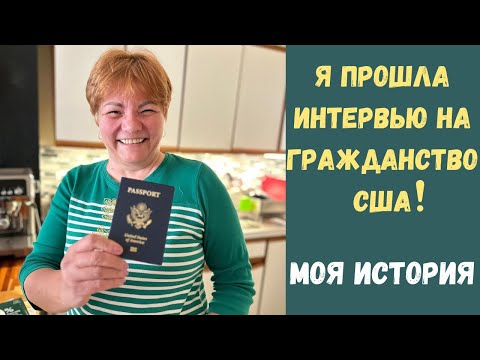 PASSPORT

United States of America

Я ПРОШЛА ИНТЕРВЬЮ НА ГРАЖДАНСТВО США!

МОЯ ИСТОРИЯ